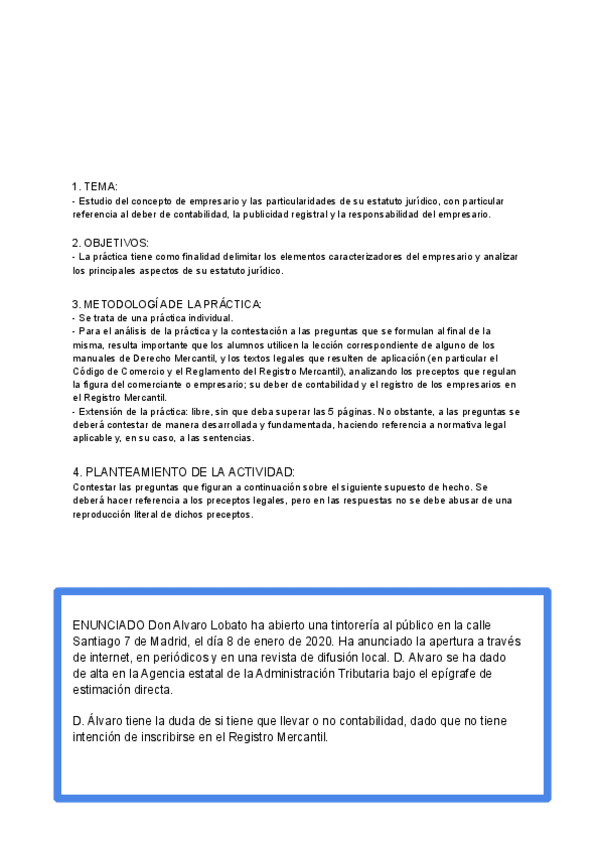 1. TEMA:
- Estudio del concepto de empresario y las particularidades de su estatuto jurídico, con particular referencia al deber de contabilidad, la publicidad registral y la responsabilidad del empresario.

2. OBJETIVOS:
- La práctica tiene como finalidad delimitar los elementos caracterizadores del empresario y analizar los principales aspectos de su estatuto jurídico.

3. METODOLOGÍA DE LA PRÁCTICA:
- Se trata de una práctica individual.
- Para el análisis de la práctica y la contestación a las preguntas que se formulan al final de la misma, resulta importante que los alumnos utilicen la lección correspondiente de alguno de los manuales de Derecho Mercantil, y los textos legales que resulten de aplicación (en particular el Código de Comercio y el Reglamento del Registro Mercantil), analizando los preceptos que regulan la figura del comerciante o empresario; su deber de contabilidad y el registro de los empresarios en el Registro Mercantil.
- Extensión de la práctica: libre, sin que deba superar las 5 páginas. No obstante, a las preguntas se deberá contestar de manera desarrollada y fundamentada, haciendo referencia a normativa legal aplicable y, en su caso, a las sentencias.

4. PLANTEAMIENTO DE LA ACTIVIDAD:
Contestar las preguntas que figuran a continuación sobre el siguiente supuesto de hecho. Se deberá hacer referencia a los preceptos legales, pero en las respuestas no se debe abusar de una reproducción literal de dichos preceptos.

ENUNCIADO Don Alvaro Lobato ha abierto una tintorería al público en la calle Santiago 7 de Madrid, el día 8 de enero de 2020. Ha anunciado la apertura a través de internet, en periódicos y en una revista de difusión local. D. Alvaro se ha dado de alta en la Agencia estatal de la Administración Tributaria bajo el epígrafe de estimación directa.

D. Álvaro tiene la duda de si tiene que llevar o no contabilidad, dado que no tiene intención de inscribirse en el Registro Mercantil.